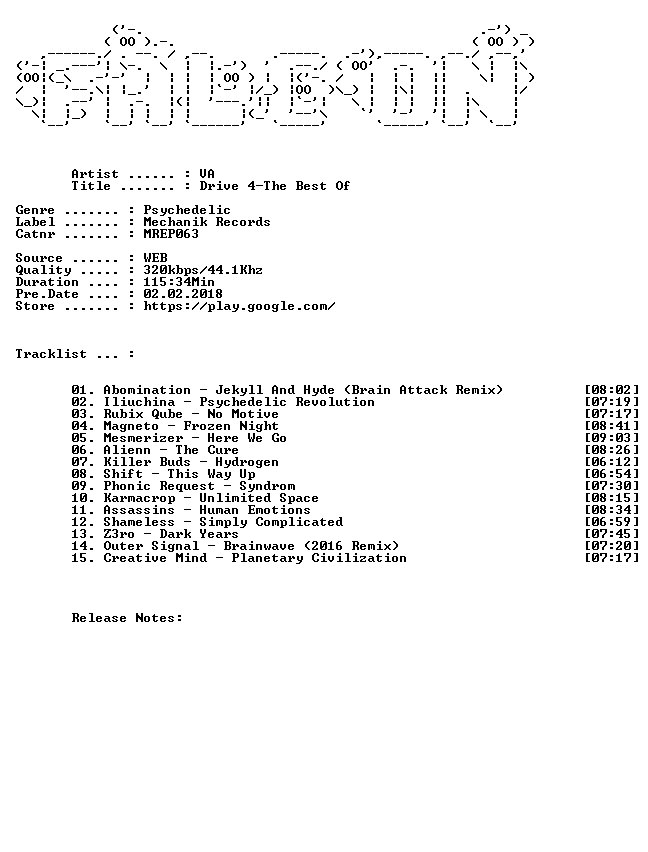 Artist ...... : VA
Title ....... : Drive 4-The Best Of

Genre ....... : Psychedelic
Label ....... : Mechanik Records
Catnr ....... : MREP063

Source ...... : WEB
Quality ..... : 320kbps/44.1Khz
Duration .... : 115:34Min
Pre.Date .... : 02.02.2018
Store ....... : https://play.google.com/

Tracklist ... :

01. Abomination - Jekyll And Hyde (Brain Attack Remix) [08:02]
02. Iliuchina - Psychedelic Revolution [07:19]
03. Rubix Qube - No Motive [07:17]
04. Magneto - Frozen Night [08:41]
05. Mesmerizer - Here We Go [09:03]
06. Alienn - The Cure [08:26]
07. Killer Buds - Hydrogen [06:12]
08. Shift - This Way Up [06:54]
09. Phonic Request - Syndrom [07:30]
10. Karmacrop - Unlimited Space [08:15]
11. Assassins - Human Emotions [08:34]
12. Shameless - Simply Complicated [06:59]
13. Z3ro - Dark Years [07:45]
14. Outer Signal - Brainwave (2016 Remix) [07:20]
15. Creative Mind - Planetary Civilization [07:17]

Release Notes: